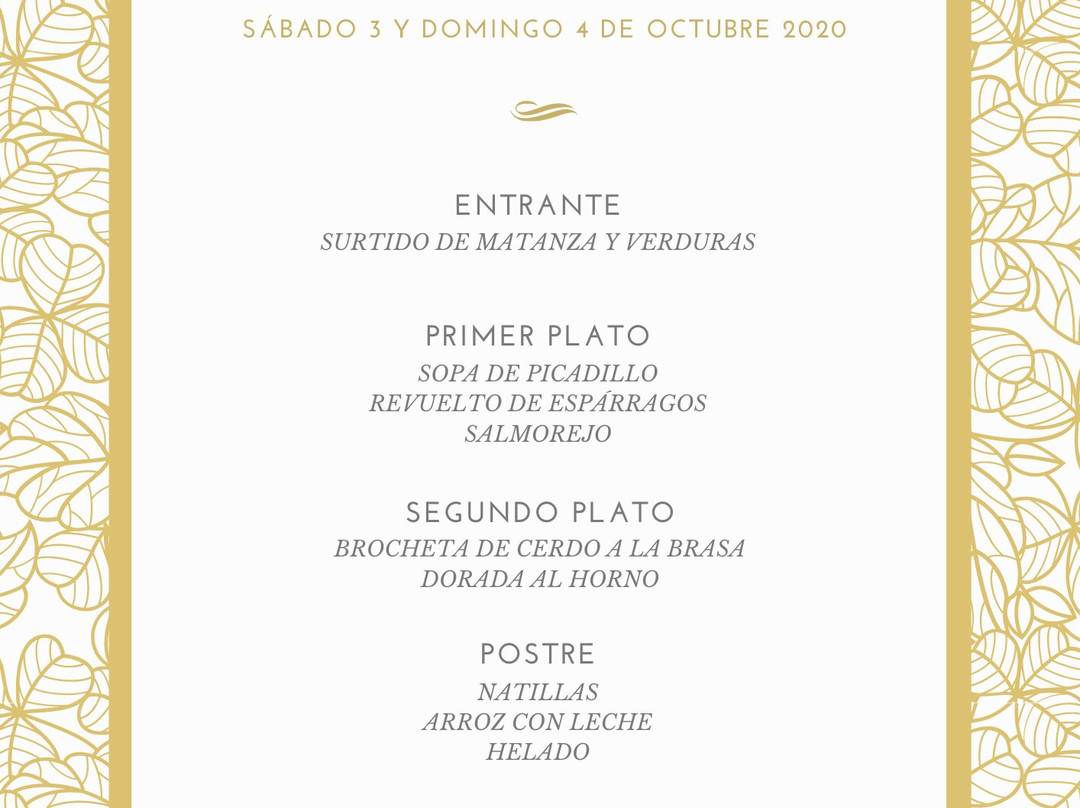 SÁBADO 3 Y DOMINGO 4 DE OCTUBRE 2020

ENTRANTE
SURTIDO DE MATANZA Y VERDURAS

PRIMER PLATO
SOPA DE PICADILLO
REVUELTO DE ESPÁRRAGOS
SALMOREJO

SEGUNDO PLATO
BROCHETA DE CERDO A LA BRASA
DORADA AL HORNO

POSTRE
NATILLAS
ARROZ CON LECHE
HELADO